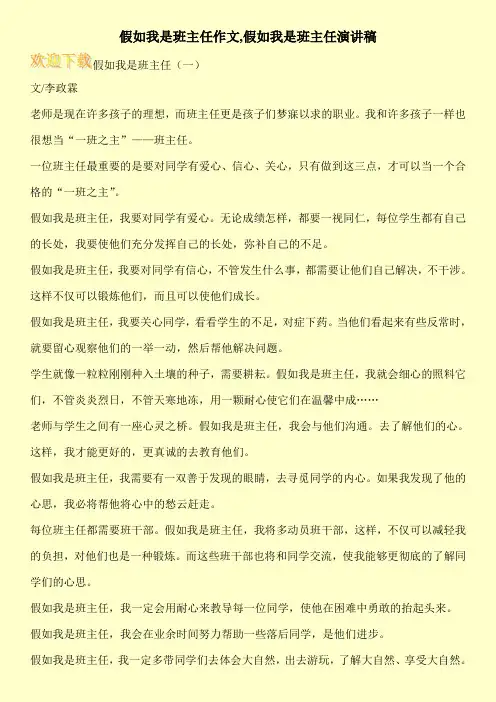 假如我是班主任作文,假如我是班主任演讲稿

欢迎下载假如我是班主任（一）

文/李政霖

老师是现在许多孩子的理想，而班主任更是孩子们梦寐以求的职业。我和许多孩子一样也很想当“一班之主”——班主任。

一位班主任最重要的是要对同学有爱心、信心、关心，只有做到这三点，才可以当一个合格的“一班之主”。

假如我是班主任，我要对同学有爱心。无论成绩怎样，都要一视同仁，每位学生都有自己的长处，我要使他们充分发挥自己的长处，弥补自己的不足。

假如我是班主任，我要对同学有信心，不管发生什么事，都需要让他们自己解决，不干涉。这样不仅可以锻炼他们，而且可以使他们成长。

假如我是班主任，我要关心同学，看看学生的不足，对症下药。当他们看起来有些反常时，就要留心观察他们的一举一动，然后帮他解决问题。

学生就像一粒粒刚刚种入土壤的种子，需要耕耘。假如我是班主任，我就会细心的照料它们，不管炎炎烈日，不管天寒地冻，用一颗耐心使它们在温馨中成……

老师与学生之间有一座心灵之桥。假如我是班主任，我会与他们沟通。去了解他们的心。这样，我才能更好的，更真诚的去教育他们。

假如我是班主任，我需要有一双善于发现的眼睛，去寻觅同学的内心。如果我发现了他的心思，我必将帮他将心中的愁云赶走。

每位班主任都需要班干部。假如我是班主任，我将多动员班干部，这样，不仅可以减轻我的负担，对他们也是一种锻炼。而这些班干部也将和同学交流，使我能够更彻底的了解同学们的心思。

假如我是班主任，我一定会用耐心来教导每一位同学，使他在困难中勇敢的抬起头来。

假如我是班主任，我会在业余时间努力帮助一些落后同学，是他们进步。

假如我是班主任，我一定多带同学们去体会大自然，出去游玩，了解大自然、享受大自然。